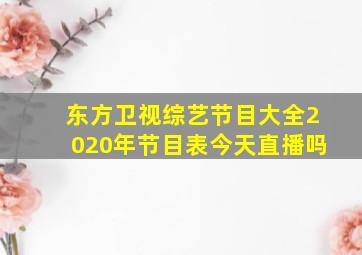 东方卫视综艺节目大全2020年节目表今天直播吗